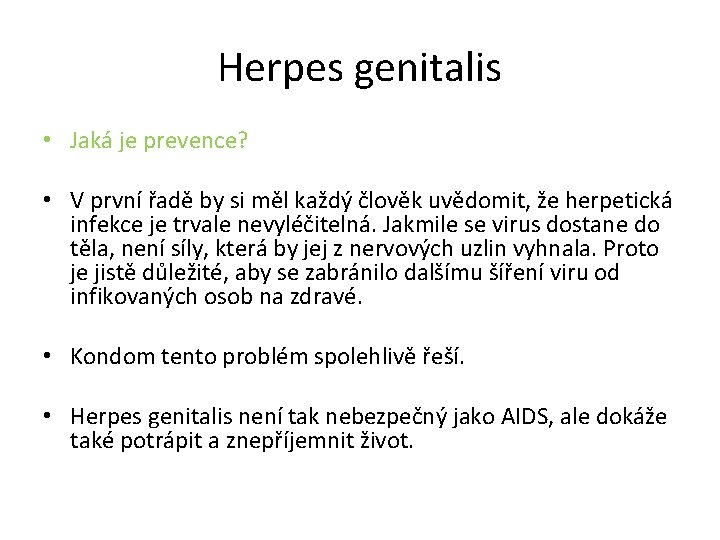 Herpes genitalis

• Jaká je prevence?

• V první řadě by si měl každý člověk uvědomit, že herpetická infekce je trvale nevyléčitelná. Jakmile se virus dostane do těla, není síly, která by jej z nervových uzlin vyhnala. Proto je jistě důležité, aby se zabránilo dalšímu šíření viru od infikovaných osob na zdravé.

• Kondom tento problém spolehlivě řeší.

• Herpes genitalis není tak nebezpečný jako AIDS, ale dokáže také potrápit a znepříjemnit život.